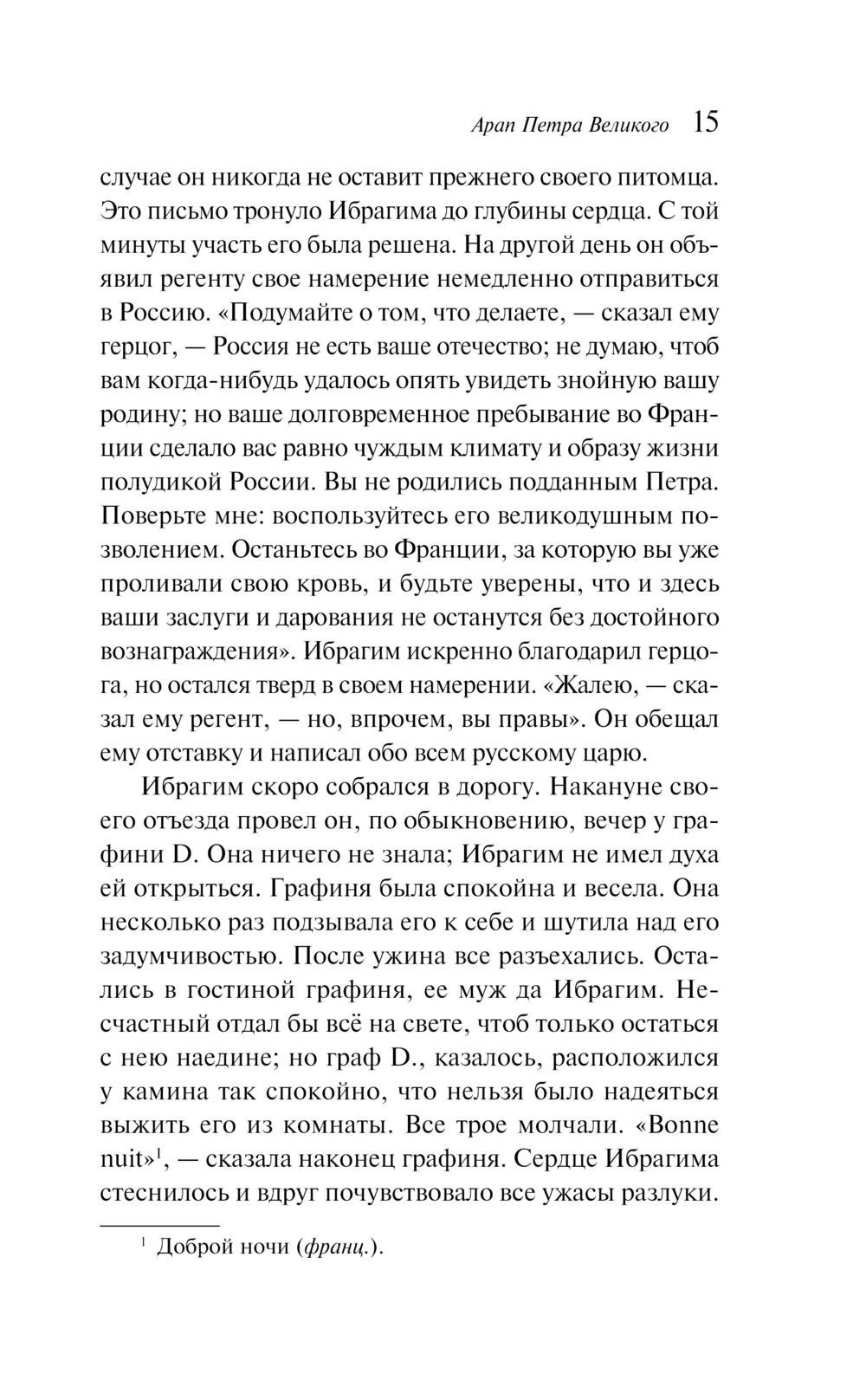 Арап Петра Великого 15

случае он никогда не оставит прежнего своего питомца. Это письмо тронуло Ибрагима до глубины сердца. С той минуты участь его была решена. На другой день он объявил регенту свое намерение немедленно отправиться в Россию. «Подумайте о том, что делаете, — сказал ему герцог, — Россия не есть ваше отечество; не думаю, чтоб вам когда-нибудь удалось опять увидеть знойную вашу родину; но ваше долговременное пребывание во Франции сделало вас равно чуждым климату и образу жизни полудикой России. Вы не родились подданным Петра. Поверьте мне: воспользуйтесь его великодушным позволением. Останьтесь во Франции, за которую вы уже проливали свою кровь, и будьте уверены, что и здесь ваши заслуги и дарования не останутся без достойного вознаграждения». Ибрагим искренно благодарил герцога, но остался тверд в своем намерении. «Жалею, — сказал ему регент, — но, впрочем, вы правы». Он обещал ему отставку и написал обо всем русскому царю.

Ибрагим скоро собрался в дорогу. Накануне своего отъезда провел он, по обыкновению, вечер у графини D. Она ничего не знала; Ибрагим не имел духа ей открыться. Графиня была спокойна и весела. Она несколько раз подзывала его к себе и шутила над его задумчивостью. После ужина все разъехались. Остались в гостиной графиня, ее муж да Ибрагим. Несчастный отдал бы всё на свете, чтоб только остаться с нею наедине; но граф D., казалось, расположился у камина так спокойно, что нельзя было надеяться выжить его из комнаты. Все трое молчали. «Bonne nuit»$^1$, — сказала наконец графиня. Сердце Ибрагима стеснилось и вдруг почувствовало все ужасы разлуки.

$^1$ Доброй ночи (франц.).